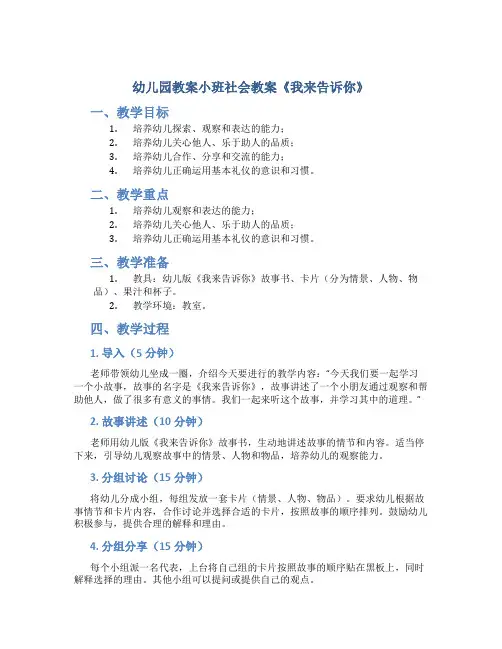 幼儿园教案小班社会教案《我来告诉你》

一、教学目标

1. 培养幼儿探索、观察和表达的能力；
2. 培养幼儿关心他人、乐于助人的品质；
3. 培养幼儿合作、分享和交流的能力；
4. 培养幼儿正确运用基本礼仪的意识和习惯。

二、教学重点

1. 培养幼儿观察和表达的能力；
2. 培养幼儿关心他人、乐于助人的品质；
3. 培养幼儿正确运用基本礼仪的意识和习惯。

三、教学准备

1. 教具：幼儿版《我来告诉你》故事书、卡片（分为情景、人物、物品）、果汁和杯子。
2. 教学环境：教室。

四、教学过程

1. 导入（5 分钟）

老师带领幼儿坐成一圈，介绍今天要进行的教学内容："今天我们要一起学习一个小故事，故事的名字是《我来告诉你》，故事讲述了一个小朋友通过观察和帮助他人，做了很多有意义的事情。我们一起来听这个故事，并学习其中的道理。"

2. 故事讲述（10 分钟）

老师用幼儿版《我来告诉你》故事书，生动地讲述故事的情节和内容。适当停下来，引导幼儿观察故事中的情景、人物和物品，培养幼儿的观察能力。

3. 分组讨论（15 分钟）

将幼儿分成小组，每组发放一套卡片（情景、人物、物品）。要求幼儿根据故事情节和卡片内容，合作讨论并选择合适的卡片，按照故事的顺序排列。鼓励幼儿积极参与，提供合理的解释和理由。

4. 分组分享（15 分钟）

每个小组派一名代表，上台将自己组的卡片按照故事的顺序贴在黑板上，同时解释选择的理由。其他小组可以提问或提供自己的观点。